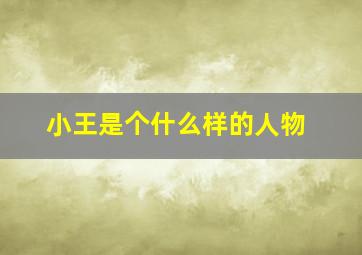 小王是个什么样的人物